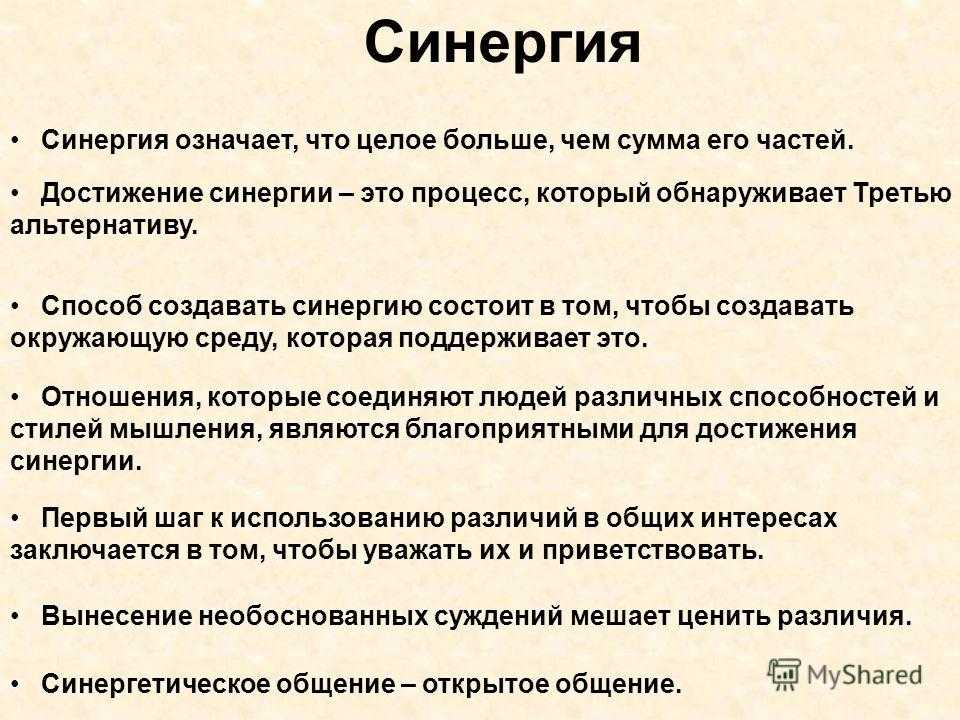 Синергия

• Синергия означает, что целое больше, чем сумма его частей.

• Достижение синергии – это процесс, который обнаруживает Третью альтернативу.

• Способ создавать синергию состоит в том, чтобы создавать окружающую среду, которая поддерживает это.

• Отношения, которые соединяют людей различных способностей и стилей мышления, являются благоприятными для достижения синергии.

• Первый шаг к использованию различий в общих интересах заключается в том, чтобы уважать их и приветствовать.

• Вынесение необоснованных суждений мешает ценить различия.

• Синергетическое общение – открытое общение.

MyShared